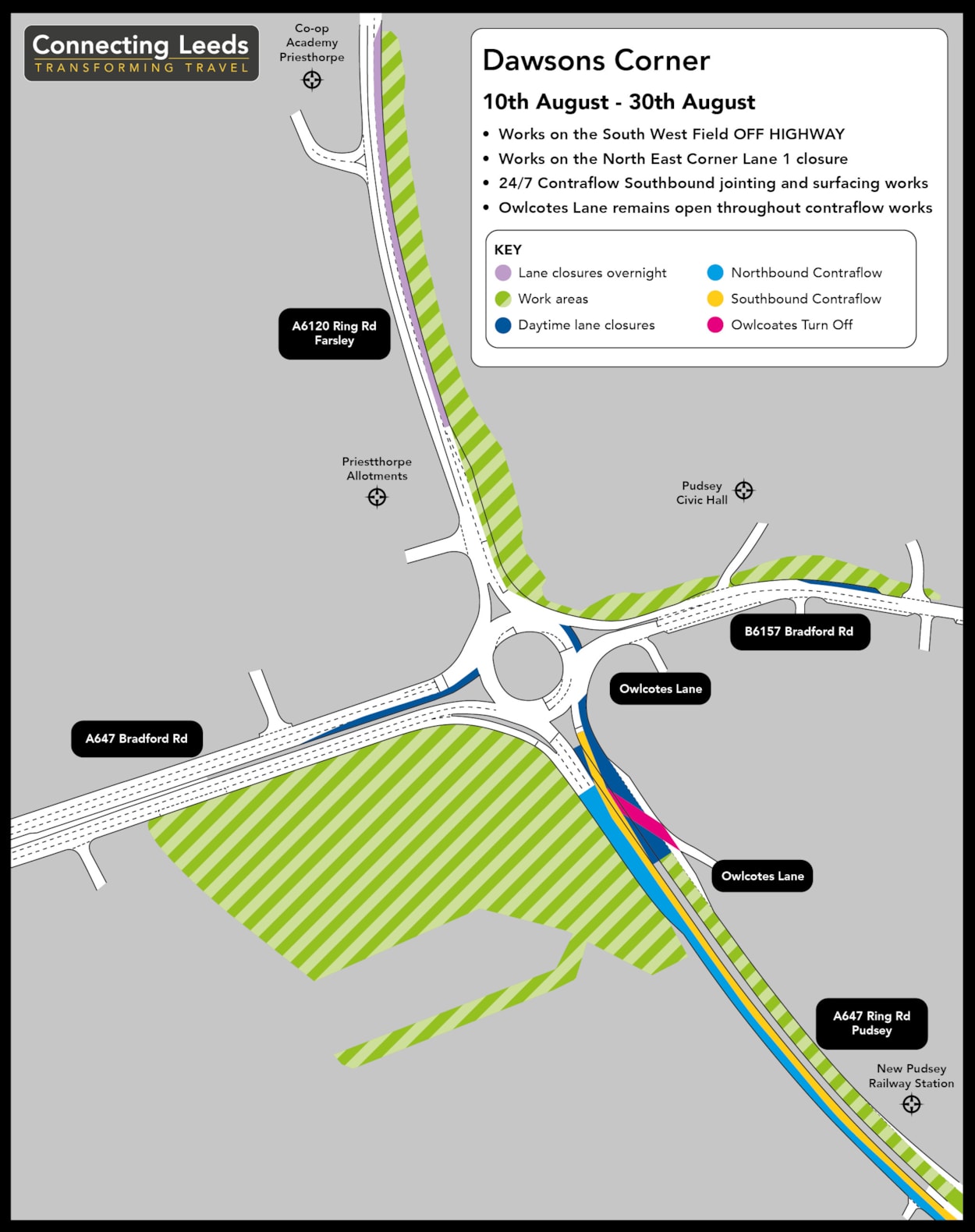 Connecting Leeds
TRANSFORMING TRAVEL

Co-op Academy Priesthorpe

Dawsons Corner

10th August - 30th August

• Works on the South West Field OFF HIGHWAY
• Works on the North East Corner Lane 1 closure
• 24/7 Contraflow Southbound jointing and surfacing works
• Owlcotes Lane remains open throughout contraflow works

KEY
Lane closures overnight
Work areas
Daytime lane closures
Northbound Contraflow
Southbound Contraflow
Owlcoates Turn Off

A6120 Ring Rd Farsley

Priestthorpe Allotments

Pudsey Civic Hall

B6157 Bradford Rd

Owlcotes Lane

A647 Bradford Rd

Owlcotes Lane

A647 Ring Rd Pudsey

New Pudsey Railway Station